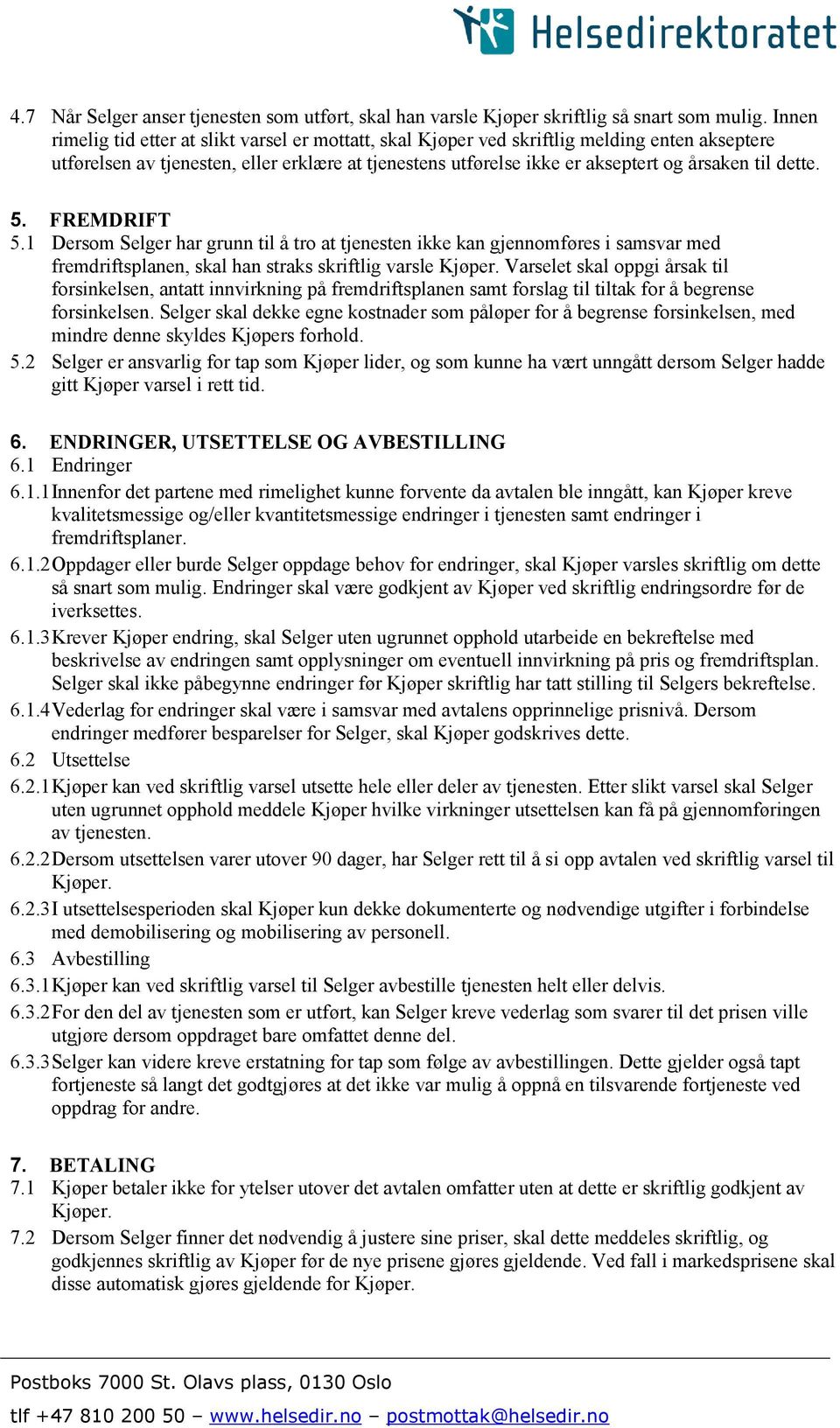 Helsedirektoratet

4.7 Når Selger anser tjenesten som utført, skal han varsle Kjøper skriftlig så snart som mulig. Innen rimelig tid etter at slikt varsel er mottatt, skal Kjøper ved skriftlig melding enten akseptere utførelsen av tjenesten, eller erklære at tjenestens utførelse ikke er akseptert og årsaken til dette.

5. FREMDRIFT
5.1 Dersom Selger har grunn til å tro at tjenesten ikke kan gjennomføres i samsvar med fremdriftsplanen, skal han straks skriftlig varsle Kjøper. Varselet skal oppgi årsak til forsinkelsen, antatt innvirkning på fremdriftsplanen samt forslag til tiltak for å begrense forsinkelsen. Selger skal dekke egne kostnader som påløper for å begrense forsinkelsen, med mindre denne skyldes Kjøpers forhold.
5.2 Selger er ansvarlig for tap som Kjøper lider, og som kunne ha vært unngått dersom Selger hadde gitt Kjøper varsel i rett tid.

6. ENDRINGER, UTSETTELSE OG AVBESTILLING
6.1 Endringer
6.1.1 Innenfor det partene med rimelighet kunne forvente da avtalen ble inngått, kan Kjøper kreve kvalitetsmessige og/eller kvantitetsmessige endringer i tjenesten samt endringer i fremdriftsplaner.
6.1.2 Oppdager eller burde Selger oppdage behov for endringer, skal Kjøper varsles skriftlig om dette så snart som mulig. Endringer skal være godkjent av Kjøper ved skriftlig endringsordre før de iverksettes.
6.1.3 Krever Kjøper endring, skal Selger uten ugrunnet opphold utarbeide en bekreftelse med beskrivelse av endringen samt opplysninger om eventuell innvirkning på pris og fremdriftsplan. Selger skal ikke påbegynne endringer før Kjøper skriftlig har tatt stilling til Selgers bekreftelse.
6.1.4 Vederlag for endringer skal være i samsvar med avtalens opprinnelige prisnivå. Dersom endringer medfører besparelser for Selger, skal Kjøper godskrives dette.
6.2 Utsettelse
6.2.1 Kjøper kan ved skriftlig varsel utsette hele eller deler av tjenesten. Etter slikt varsel skal Selger uten ugrunnet opphold meddele Kjøper hvilke virkninger utsettelsen kan få på gjennomføringen av tjenesten.
6.2.2 Dersom utsettelsen varer utover 90 dager, har Selger rett til å si opp avtalen ved skriftlig varsel til Kjøper.
6.2.3 I utsettelsesperioden skal Kjøper kun dekke dokumenterte og nødvendige utgifter i forbindelse med demobilisering og mobilisering av personell.
6.3 Avbestilling
6.3.1 Kjøper kan ved skriftlig varsel til Selger avbestille tjenesten helt eller delvis.
6.3.2 For den del av tjenesten som er utført, kan Selger kreve vederlag som svarer til det prisen ville utgjøre dersom oppdraget bare omfattet denne del.
6.3.3 Selger kan videre kreve erstatning for tap som følge av avbestillingen. Dette gjelder også tapt fortjeneste så langt det godtgjøres at det ikke var mulig å oppnå en tilsvarende fortjeneste ved oppdrag for andre.

7. BETALING
7.1 Kjøper betaler ikke for ytelser utover det avtalen omfatter uten at dette er skriftlig godkjent av Kjøper.
7.2 Dersom Selger finner det nødvendig å justere sine priser, skal dette meddeles skriftlig, og godkjennes skriftlig av Kjøper før de nye prisene gjøres gjeldende. Ved fall i markedsprisene skal disse automatisk gjøres gjeldende for Kjøper.

Postboks 7000 St. Olavs plass, 0130 Oslo
tlf +47 810 200 50 – www.helsedir.no – postmottak@helsedir.no